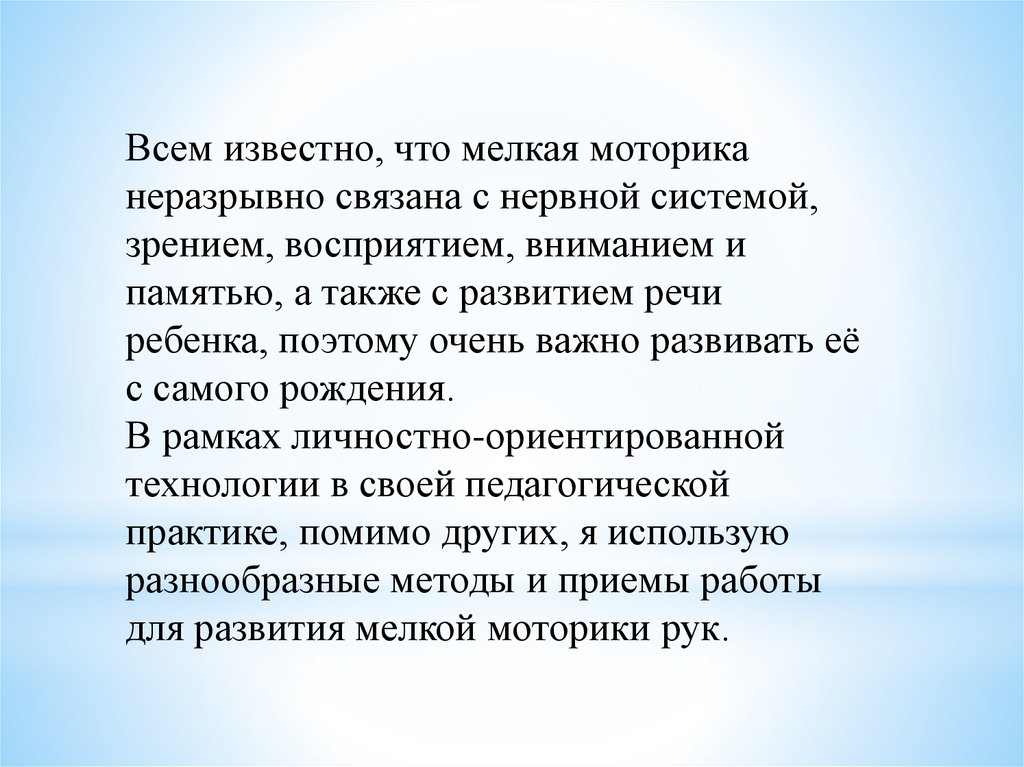 Всем известно, что мелкая моторика неразрывно связана с нервной системой, зрением, восприятием, вниманием и памятью, а также с развитием речи ребенка, поэтому очень важно развивать её с самого рождения.

В рамках личностно-ориентированной технологии в своей педагогической практике, помимо других, я использую разнообразные методы и приемы работы для развития мелкой моторики рук.